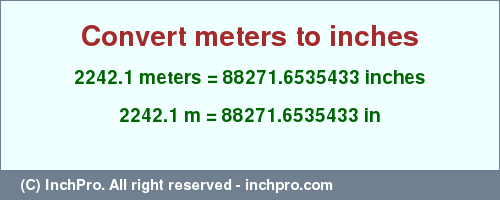 Convert meters to inches

2242.1 meters = 88271.6535433 inches

2242.1 m = 88271.6535433 in

(C) InchPro. All right reserved - inchpro.com